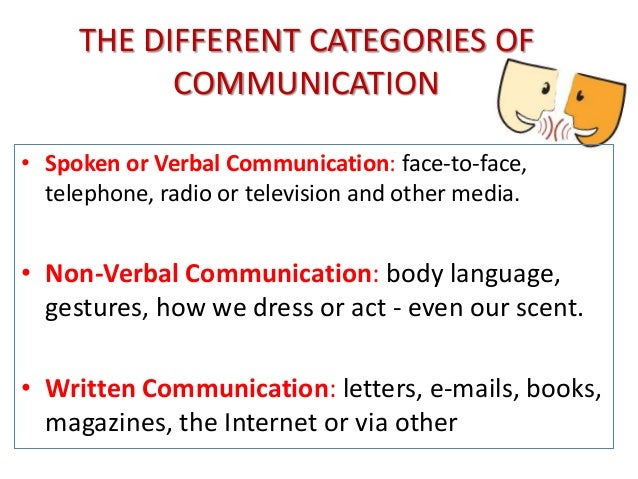 THE DIFFERENT CATEGORIES OF COMMUNICATION

• Spoken or Verbal Communication: face-to-face, telephone, radio or television and other media.

• Non-Verbal Communication: body language, gestures, how we dress or act - even our scent.

• Written Communication: letters, e-mails, books, magazines, the Internet or via other